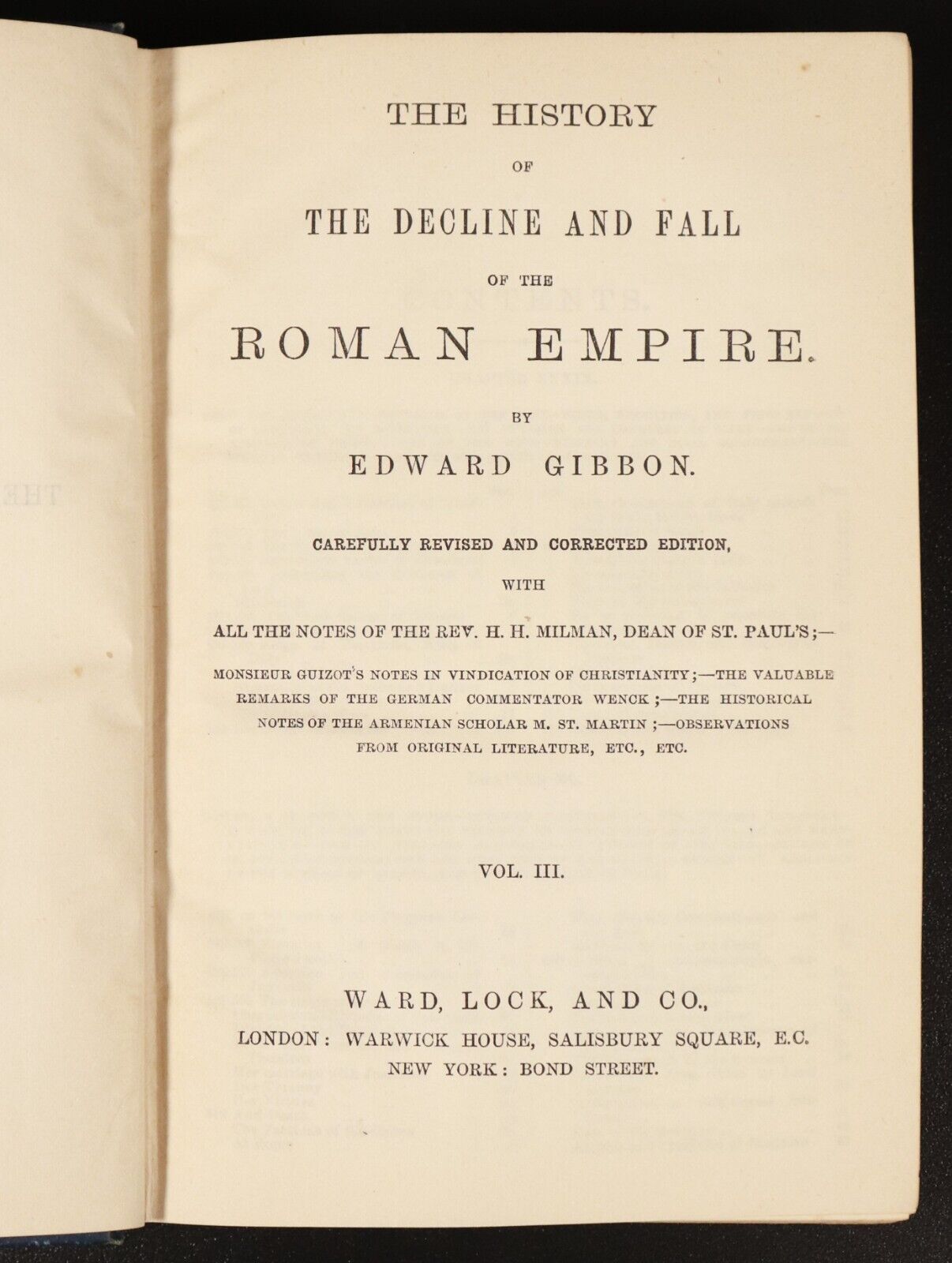 THE HISTORY

OF

THE DECLINE AND FALL

OF THE

ROMAN EMPIRE.

BY

EDWARD GIBBON.

CAREFULLY REVISED AND CORRECTED EDITION,

WITH

ALL THE NOTES OF THE REV. H. H. MILMAN, DEAN OF ST. PAUL'S;—

MONSIEUR GUIZOT'S NOTES IN VINDICATION OF CHRISTIANITY;—THE VALUABLE REMARKS OF THE GERMAN COMMENTATOR WENCK;—THE HISTORICAL NOTES OF THE ARMENIAN SCHOLAR M. ST. MARTIN;—OBSERVATIONS FROM ORIGINAL LITERATURE, ETC., ETC.

VOL. III.

WARD, LOCK, AND CO.,

LONDON: WARWICK HOUSE, SALISBURY SQUARE, E.C.

NEW YORK: BOND STREET.